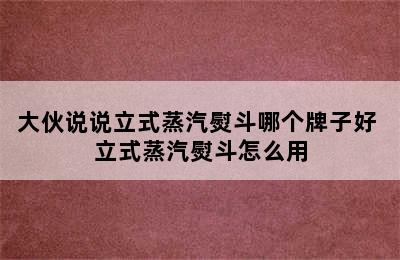 大伙说说立式蒸汽熨斗哪个牌子好
立式蒸汽熨斗怎么用